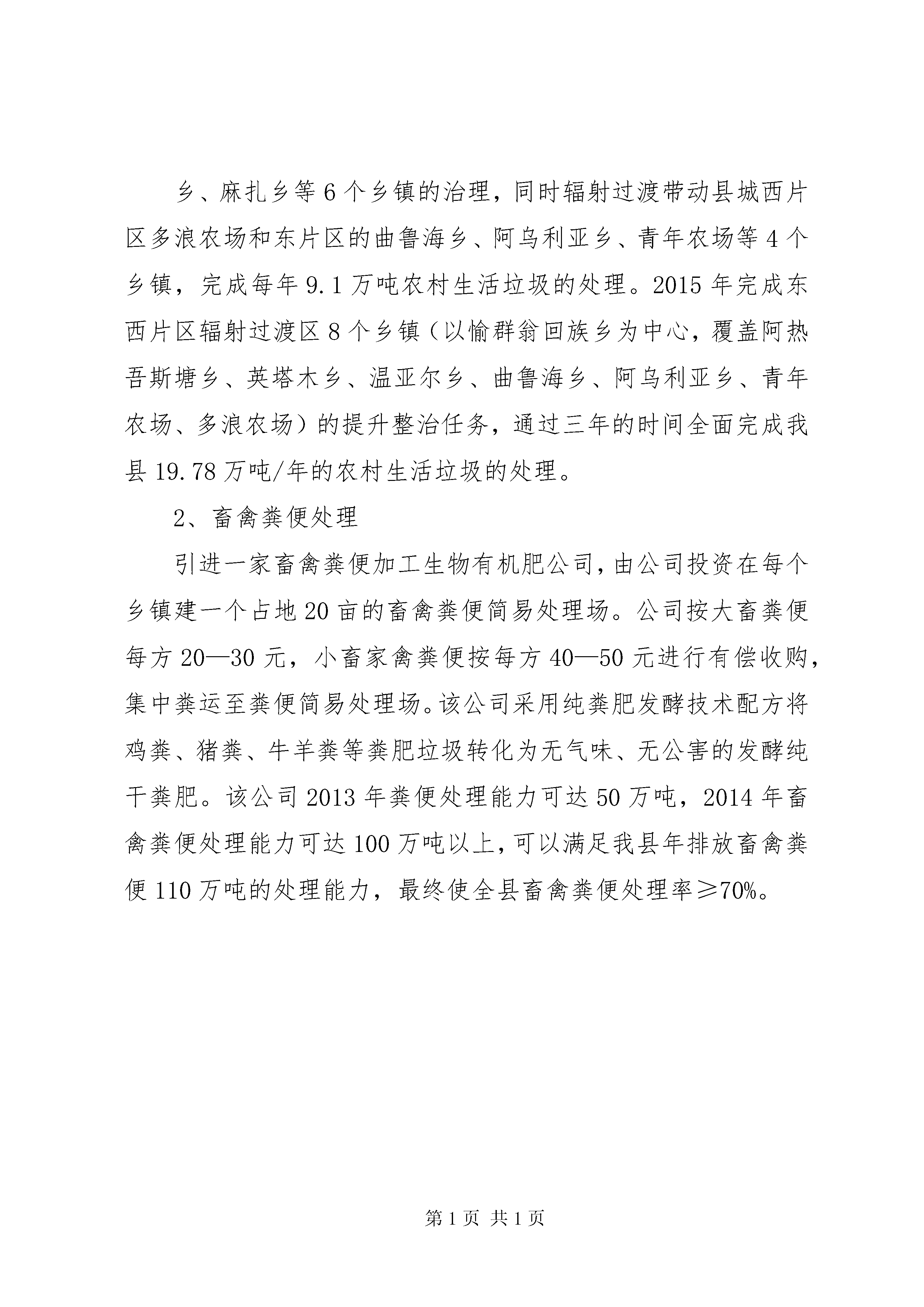 乡、麻扎乡等6个乡镇的治理，同时辐射过渡带动县城西片区多浪农场和东片区的曲鲁海乡、阿乌利亚乡、青年农场等4个乡镇，完成每年9.1万吨农村生活垃圾的处理。2015年完成东西片区辐射过渡区8个乡镇（以愉群翁回族乡为中心，覆盖阿热吾斯塘乡、英塔木乡、温亚尔乡、曲鲁海乡、阿乌利亚乡、青年农场、多浪农场）的提升整治任务，通过三年的时间全面完成我县19.78万吨/年的农村生活垃圾的处理。

2、畜禽粪便处理

引进一家畜禽粪便加工生物有机肥公司，由公司投资在每个乡镇建一个占地20亩的畜禽粪便简易处理场。公司按大畜粪便每方20—30元，小畜家禽粪便按每方40—50元进行有偿收购，集中粪运至粪便简易处理场。该公司采用纯粪肥发酵技术配方将鸡粪、猪粪、牛羊粪等粪肥垃圾转化为无气味、无公害的发酵纯干粪肥。该公司2013年粪便处理能力可达50万吨，2014年畜禽粪便处理能力可达100万吨以上，可以满足我县年排放畜禽粪便110万吨的处理能力，最终使全县畜禽粪便处理率≥70%。

第1页 共1页